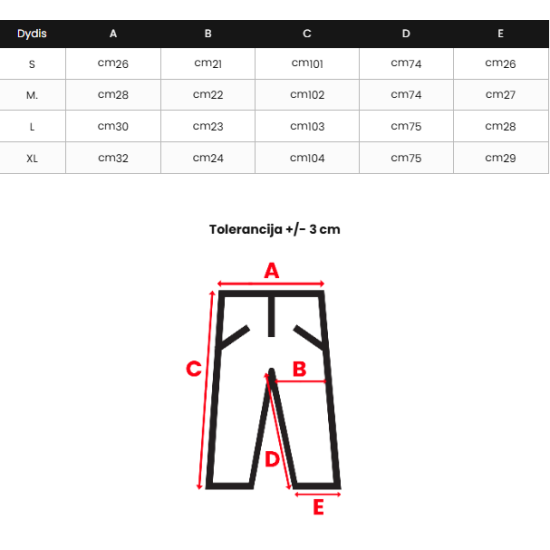 | Dydis | A | B | C | D | E |
|---|---|---|---|---|---|
| S | cm26 | cm21 | cm101 | cm74 | cm26 |
| M. | cm28 | cm22 | cm102 | cm74 | cm27 |
| L | cm30 | cm23 | cm103 | cm75 | cm28 |
| XL | cm32 | cm24 | cm104 | cm75 | cm29 |

Tolerancija +/- 3 cm

A
C
B
D
E